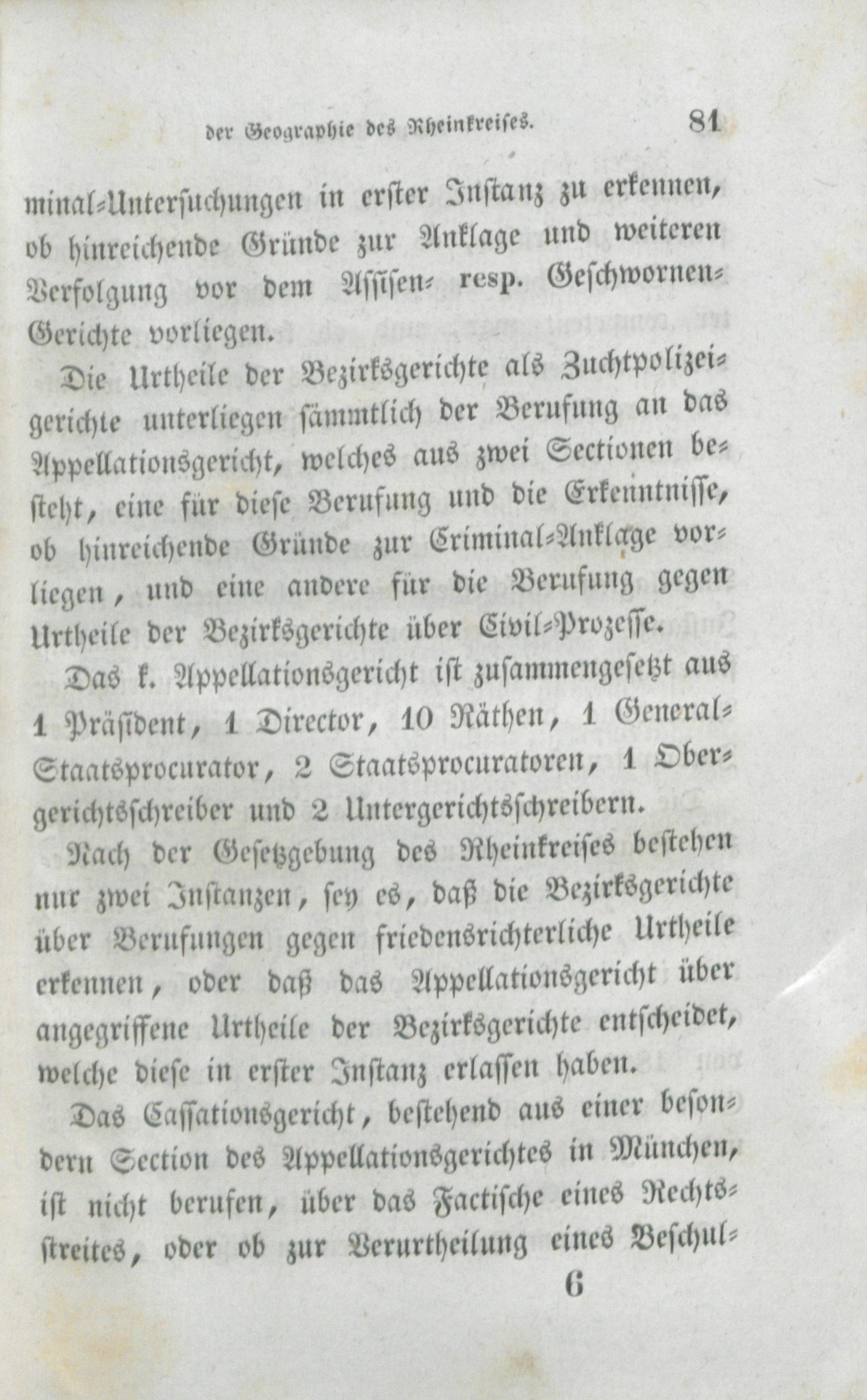 der Geographie des Rheinkreises. 81

minal-Untersuchungen in erster Instanz zu erkennen, ob hinreichende Gründe zur Anklage und weiteren Verfolgung vor dem Assisen- resp. Geschwornen-Gerichte vorliegen.

Die Urtheile der Bezirksgerichte als Zuchtpolizeigerichte unterliegen sämmtlich der Berufung an das Appellationsgericht, welches aus zwei Sectionen besteht, eine für diese Berufung und die Erkenntnisse, ob hinreichende Gründe zur Criminal-Anklage vorliegen, und eine andere für die Berufung gegen Urtheile der Bezirksgerichte über Civil-Prozesse.

Das k. Appellationsgericht ist zusammengesetzt aus 1 Präsident, 1 Director, 10 Räthen, 1 General-Staatsprocurator, 2 Staatsprocuratoren, 1 Obergerichtsschreiber und 2 Untergerichtsschreibern.

Nach der Gesetzgebung des Rheinkreises bestehen nur zwei Instanzen, sey es, daß die Bezirksgerichte über Berufungen gegen friedensrichterliche Urtheile erkennen, oder daß das Appellationsgericht über angegriffene Urtheile der Bezirksgerichte entscheidet, welche diese in erster Instanz erlassen haben.

Das Cassationsgericht, bestehend aus einer besondern Section des Appellationsgerichtes in München, ist nicht berufen, über das Factische eines Rechtsstreites, oder ob zur Verurtheilung eines Beschul-

6